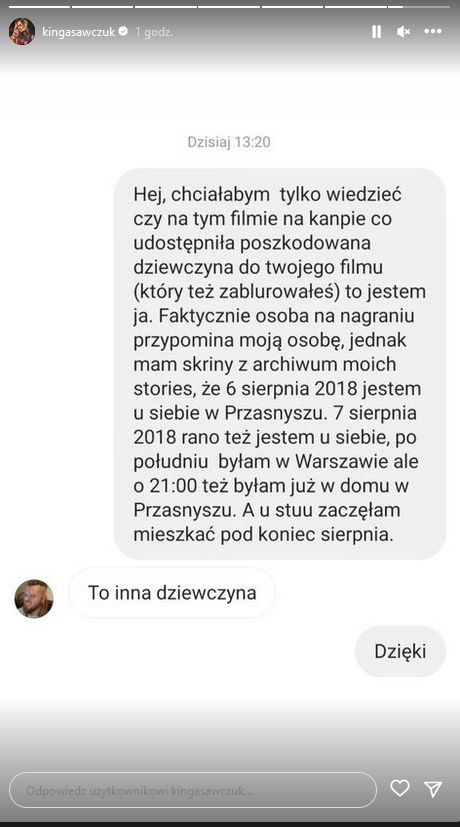 kingasawczuk 1 godz.

Dzisiaj 13:20

Hej, chciałabym tylko wiedzieć czy na tym filmie na kanpie co udostępniła poszkodowana dziewczyna do twojego filmu (który też zablurowałeś) to jestem ja. Faktycznie osoba na nagraniu przypomina moją osobę, jednak mam skriny z archiwum moich stories, że 6 sierpnia 2018 jestem u siebie w Przasnyszu. 7 sierpnia 2018 rano też jestem u siebie, po południu byłam w Warszawie ale o 21:00 też byłam już w domu w Przasnyszu. A u stuu zaczęłam mieszkać pod koniec sierpnia.

To inna dziewczyna

Dzięki

Odpowiedz użytkownikowi kingasawczuk...